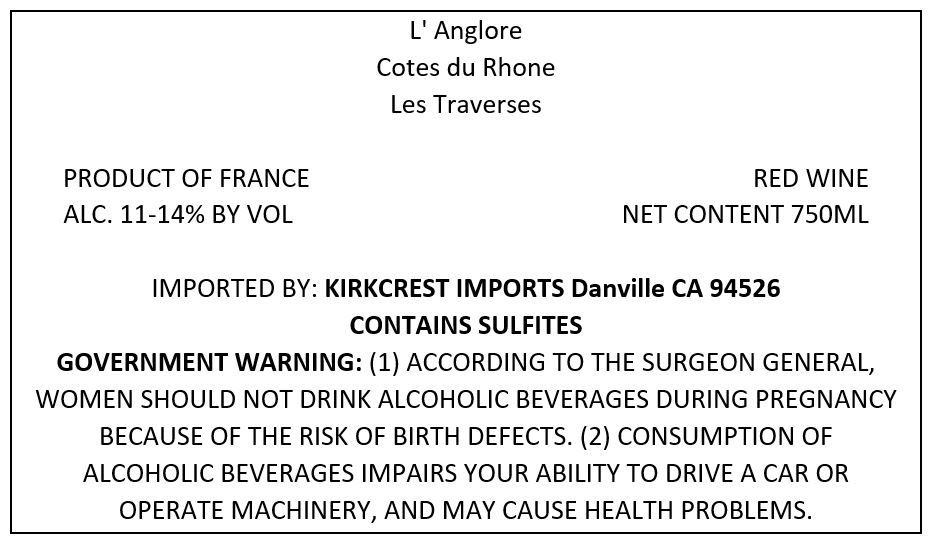 L' Anglore
Cotes du Rhone
Les Traverses

PRODUCT OF FRANCE
ALC. 11-14% BY VOL

RED WINE
NET CONTENT 750ML

IMPORTED BY: KIRKCREST IMPORTS Danville CA 94526
CONTAINS SULFITES
GOVERNMENT WARNING: (1) ACCORDING TO THE SURGEON GENERAL, WOMEN SHOULD NOT DRINK ALCOHOLIC BEVERAGES DURING PREGNANCY BECAUSE OF THE RISK OF BIRTH DEFECTS. (2) CONSUMPTION OF ALCOHOLIC BEVERAGES IMPAIRS YOUR ABILITY TO DRIVE A CAR OR OPERATE MACHINERY, AND MAY CAUSE HEALTH PROBLEMS.